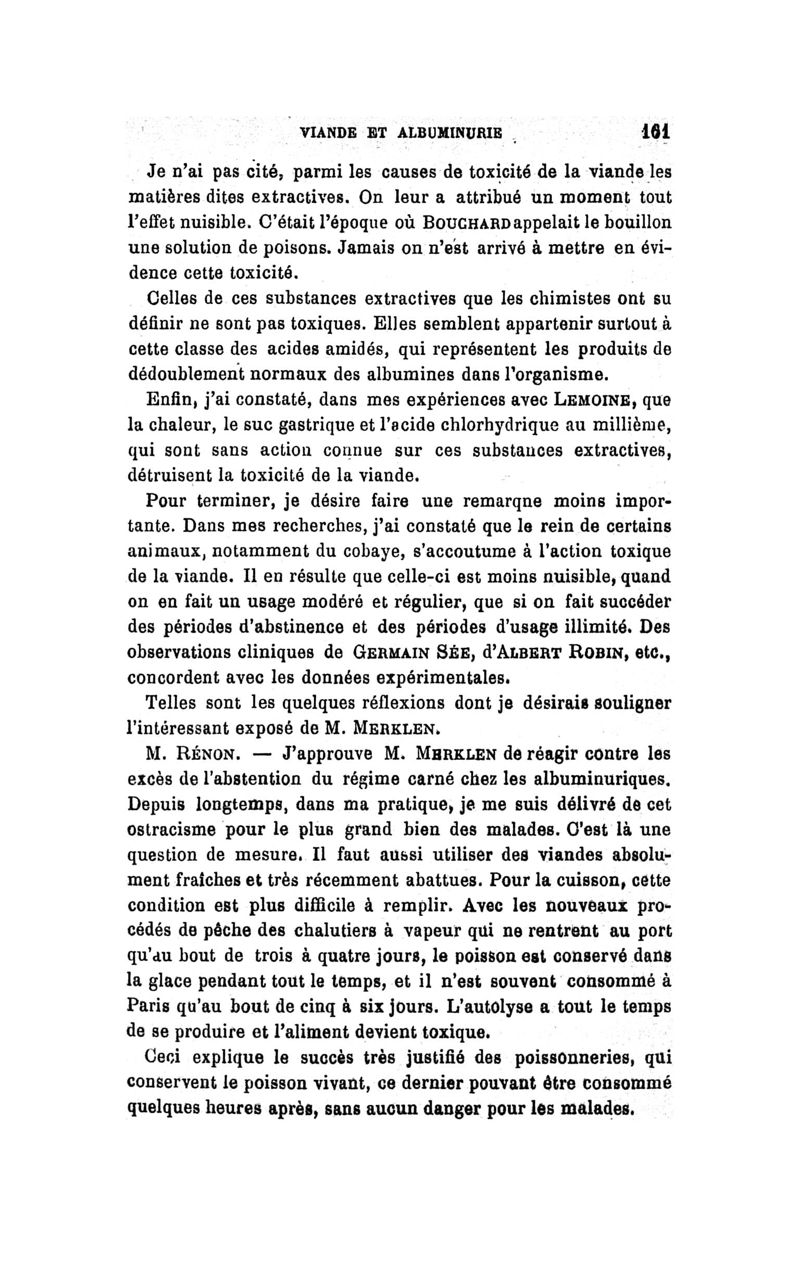 VIANDE ET ALBUMINURIE 161

Je n'ai pas cité, parmi les causes de toxicité de la viande les matières dites extractives. On leur a attribué un moment tout l'effet nuisible. C'était l'époque où BOUCHARD appelait le bouillon une solution de poisons. Jamais on n'est arrivé à mettre en évidence cette toxicité.

Celles de ces substances extractives que les chimistes ont su définir ne sont pas toxiques. Elles semblent appartenir surtout à cette classe des acides amidés, qui représentent les produits de dédoublement normaux des albumines dans l'organisme.

Enfin, j'ai constaté, dans mes expériences avec LEMOINE, que la chaleur, le suc gastrique et l'acide chlorhydrique au millième, qui sont sans action connue sur ces substances extractives, détruisent la toxicité de la viande.

Pour terminer, je désire faire une remarqne moins importante. Dans mes recherches, j'ai constaté que le rein de certains animaux, notamment du cobaye, s'accoutume à l'action toxique de la viande. Il en résulte que celle-ci est moins nuisible, quand on en fait un usage modéré et régulier, que si on fait succéder des périodes d'abstinence et des périodes d'usage illimité. Des observations cliniques de GERMAIN SÉE, d'ALBERT ROBIN, etc., concordent avec les données expérimentales.

Telles sont les quelques réflexions dont je désirais souligner l'intéressant exposé de M. MERKLEN.

M. RÉNON. — J'approuve M. MERKLEN de réagir contre les excès de l'abstention du régime carné chez les albuminuriques. Depuis longtemps, dans ma pratique, je me suis délivré de cet ostracisme pour le plus grand bien des malades. C'est là une question de mesure. Il faut aussi utiliser des viandes absolument fraîches et très récemment abattues. Pour la cuisson, cette condition est plus difficile à remplir. Avec les nouveaux procédés de pêche des chalutiers à vapeur qui ne rentrent au port qu'au bout de trois à quatre jours, le poisson est conservé dans la glace pendant tout le temps, et il n'est souvent consommé à Paris qu'au bout de cinq à six jours. L'autolyse a tout le temps de se produire et l'aliment devient toxique.

Ceci explique le succès très justifié des poissonneries, qui conservent le poisson vivant, ce dernier pouvant être consommé quelques heures après, sans aucun danger pour les malades.